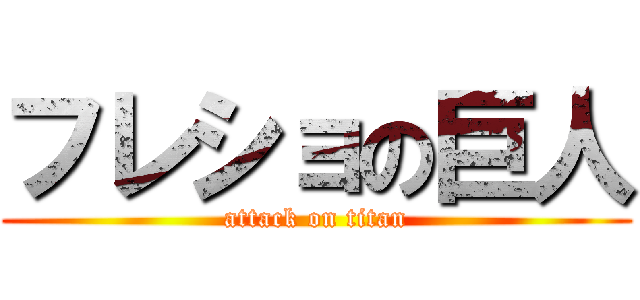 フレショの巨人
attack on titan